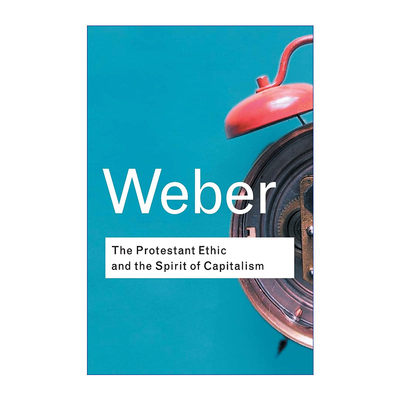 Weber

The Protestant Ethic and the Spirit of Capitalism